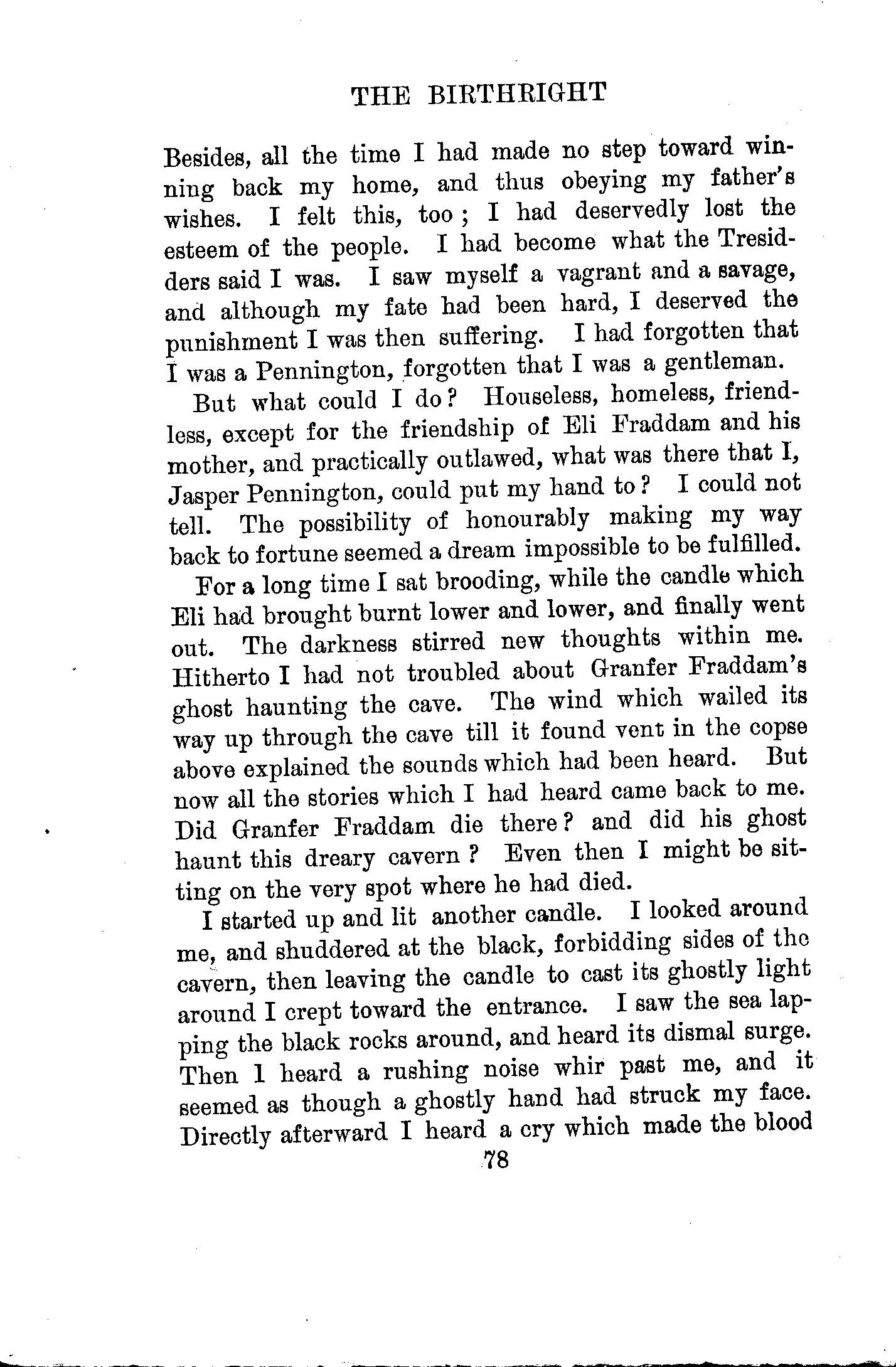 THE BIRTHRIGHT

Besides, all the time I had made no step toward winning back my home, and thus obeying my father's wishes. I felt this, too; I had deservedly lost the esteem of the people. I had become what the Tresidders said I was. I saw myself a vagrant and a savage, and although my fate had been hard, I deserved the punishment I was then suffering. I had forgotten that I was a Pennington, forgotten that I was a gentleman.

But what could I do? Houseless, homeless, friendless, except for the friendship of Eli Fraddam and his mother, and practically outlawed, what was there that I, Jasper Pennington, could put my hand to? I could not tell. The possibility of honourably making my way back to fortune seemed a dream impossible to be fulfilled.

For a long time I sat brooding, while the candle which Eli had brought burnt lower and lower, and finally went out. The darkness stirred new thoughts within me. Hitherto I had not troubled about Granfer Fraddam's ghost haunting the cave. The wind which wailed its way up through the cave till it found vent in the copse above explained the sounds which had been heard. But now all the stories which I had heard came back to me. Did Granfer Fraddam die there? and did his ghost haunt this dreary cavern? Even then I might be sitting on the very spot where he had died.

I started up and lit another candle. I looked around me, and shuddered at the black, forbidding sides of the cavern, then leaving the candle to cast its ghostly light around I crept toward the entrance. I saw the sea lapping the black rocks around, and heard its dismal surge. Then I heard a rushing noise whir past me, and it seemed as though a ghostly hand had struck my face. Directly afterward I heard a cry which made the blood

78